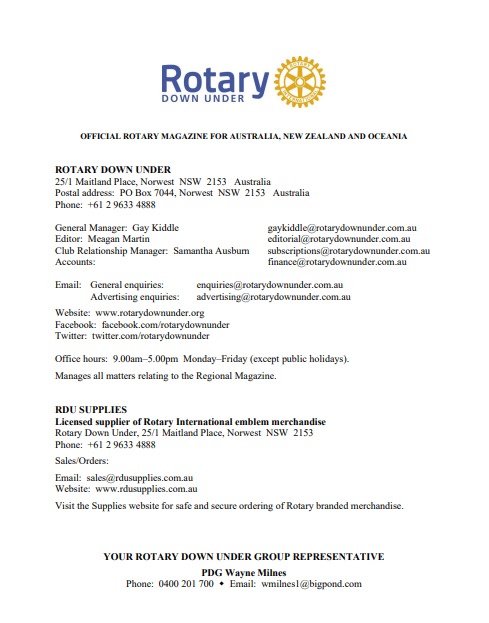 Rotary
DOWN UNDER

ROTARY INTERNATIONAL

OFFICIAL ROTARY MAGAZINE FOR AUSTRALIA, NEW ZEALAND AND OCEANIA

ROTARY DOWN UNDER
25/1 Maitland Place, Norwest NSW 2153 Australia
Postal address: PO Box 7044, Norwest NSW 2153 Australia
Phone: +61 2 9633 4888

General Manager: Gay Kiddle gaykiddle@rotarydownunder.com.au
Editor: Meagan Martin editorial@rotarydownunder.com.au
Club Relationship Manager: Samantha Ausburn subscriptions@rotarydownunder.com.au
Accounts: finance@rotarydownunder.com.au

Email: General enquiries: enquiries@rotarydownunder.com.au
Advertising enquiries: advertising@rotarydownunder.com.au

Website: www.rotarydownunder.org
Facebook: facebook.com/rotarydownunder
Twitter: twitter.com/rotarydownunder

Office hours: 9.00am–5.00pm Monday–Friday (except public holidays).

Manages all matters relating to the Regional Magazine.

RDU SUPPLIES
Licensed supplier of Rotary International emblem merchandise
Rotary Down Under, 25/1 Maitland Place, Norwest NSW 2153
Phone: +61 2 9633 4888

Sales/Orders:

Email: sales@rdusupplies.com.au
Website: www.rdusupplies.com.au

Visit the Supplies website for safe and secure ordering of Rotary branded merchandise.

YOUR ROTARY DOWN UNDER GROUP REPRESENTATIVE
PDG Wayne Milnes
Phone: 0400 201 700 • Email: wmilnes1@bigpond.com